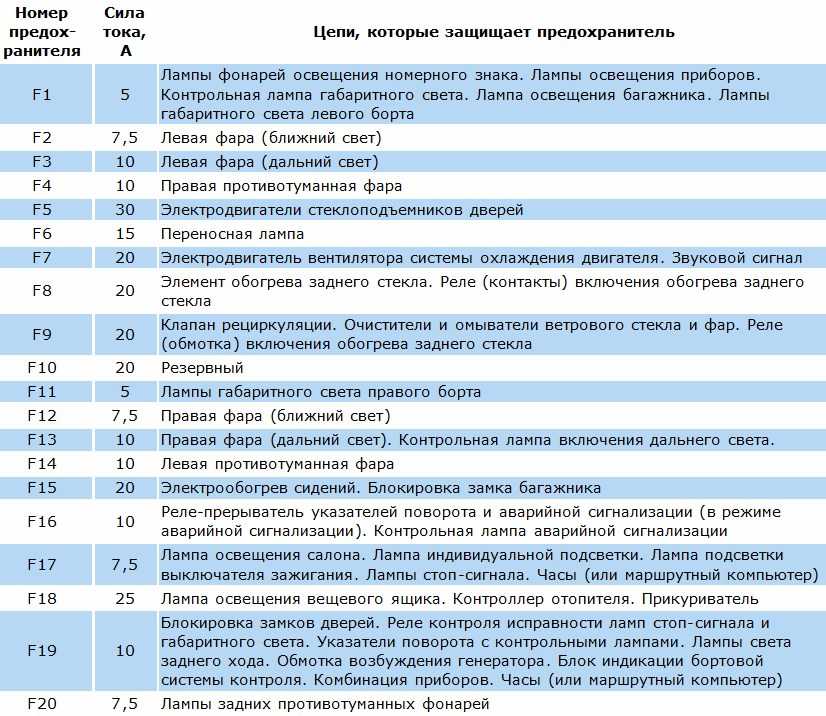 | Номер предохранителя | Сила тока, А | Цепи, которые защищает предохранитель |
|---|---|---|
| F1 | 5 | Лампы фонарей освещения номерного знака. Лампы освещения приборов. Контрольная лампа габаритного света. Лампа освещения багажника. Лампы габаритного света левого борта |
| F2 | 7,5 | Левая фара (ближний свет) |
| F3 | 10 | Левая фара (дальний свет) |
| F4 | 10 | Правая противотуманная фара |
| F5 | 30 | Электродвигатели стеклоподъемников дверей |
| F6 | 15 | Переносная лампа |
| F7 | 20 | Электродвигатель вентилятора системы охлаждения двигателя. Звуковой сигнал |
| F8 | 20 | Элемент обогрева заднего стекла. Реле (контакты) включения обогрева заднего стекла |
| F9 | 20 | Клапан рециркуляции. Очистители и омыватели ветрового стекла и фар. Реле (обмотка) включения обогрева заднего стекла |
| F10 | 20 | Резервный |
| F11 | 5 | Лампы габаритного света правого борта |
| F12 | 7,5 | Правая фара (ближний свет) |
| F13 | 10 | Правая фара (дальний свет). Контрольная лампа включения дальнего света. |
| F14 | 10 | Левая противотуманная фара |
| F15 | 20 | Электрообогрев сидений. Блокировка замка багажника |
| F16 | 10 | Реле-прерыватель указателей поворота и аварийной сигнализации (в режиме аварийной сигнализации). Контрольная лампа аварийной сигнализации |
| F17 | 7,5 | Лампа освещения салона. Лампа индивидуальной подсветки. Лампа подсветки выключателя зажигания. Лампы стоп-сигнала. Часы (или маршрутный компьютер) |
| F18 | 25 | Лампа освещения вещевого ящика. Контроллер отопителя. Прикуриватель |
| F19 | 10 | Блокировка замков дверей. Реле контроля исправности ламп стоп-сигнала и габаритного света. Указатели поворота с контрольными лампами. Лампы света заднего хода. Обмотка возбуждения генератора. Блок индикации бортовой системы контроля. Комбинация приборов. Часы (или маршрутный компьютер) |
| F20 | 7,5 | Лампы задних противотуманных фонарей |